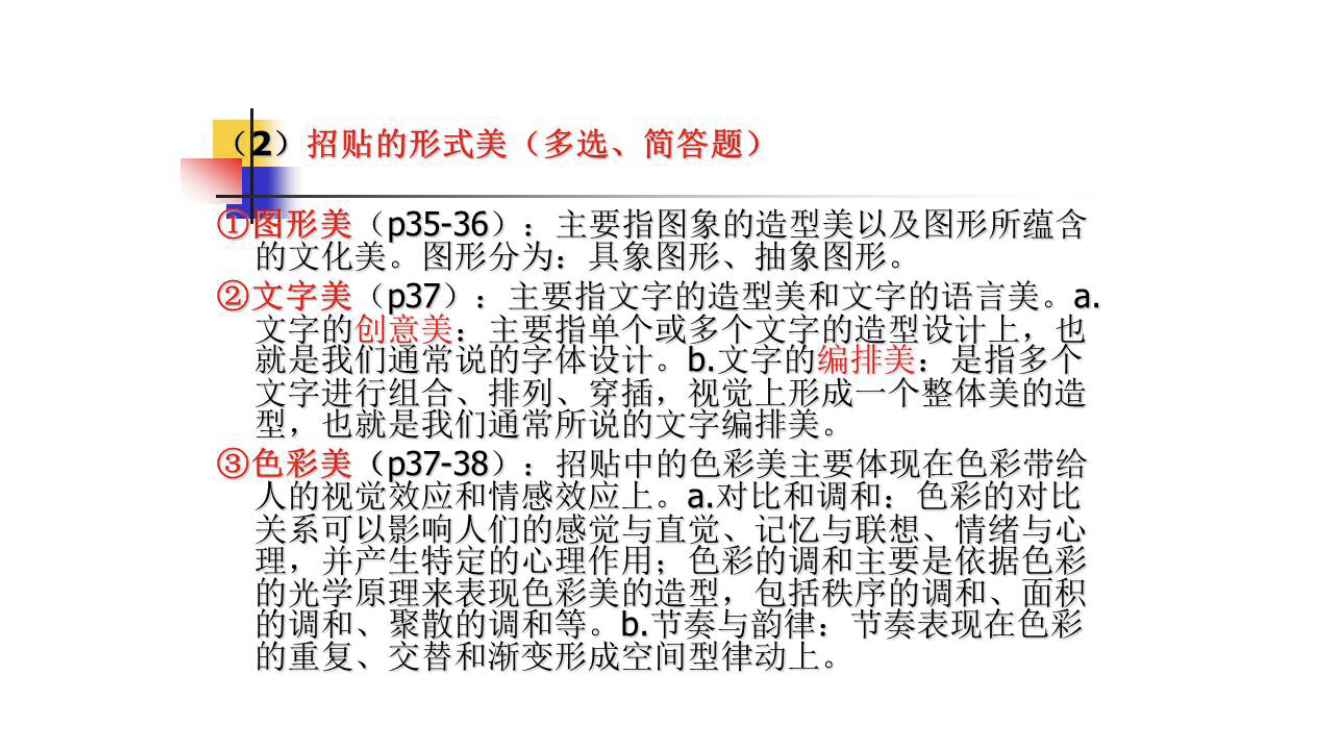 （2）招贴的形式美（多选、简答题）

①图形美（p35-36）：主要指图象的造型美以及图形所蕴含的文化美。图形分为：具象图形、抽象图形。

②文字美（p37）：主要指文字的造型美和文字的语言美。a.文字的创意美：主要指单个或多个文字的造型设计上，也就是我们通常说的字体设计。b.文字的编排美：是指多个文字进行组合、排列、穿插，视觉上形成一个整体美的造型，也就是我们通常所说的文字编排美。

③色彩美（p37-38）：招贴中的色彩美主要体现在色彩带给人的视觉效应和情感效应上。a.对比和调和：色彩的对比关系可以影响人们的感觉与直觉、记忆与联想、情绪与心理，并产生特定的心理作用；色彩的调和主要是依据色彩的光学原理来表现色彩美的造型，包括秩序的调和、面积的调和、聚散的调和等。b.节奏与韵律：节奏表现在色彩的重复、交替和渐变形成空间型律动上。